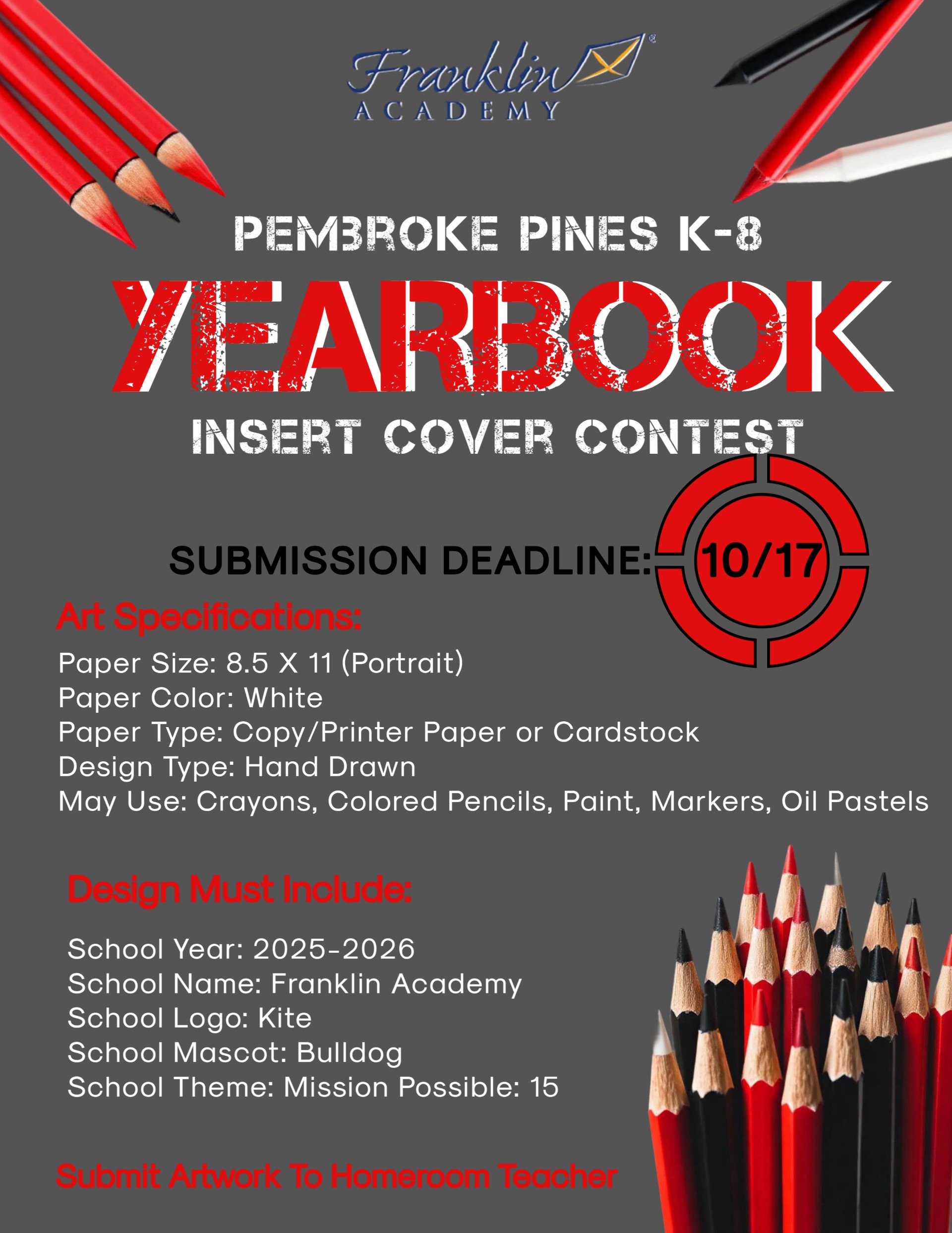 Franklin®
ACADEMY

PEMBROKE PINES K-8

YEARBOOK

INSERT COVER CONTEST

SUBMISSION DEADLINE: 10/17

Art Specifications:

Paper Size: 8.5 X 11 (Portrait)
Paper Color: White
Paper Type: Copy/Printer Paper or Cardstock
Design Type: Hand Drawn
May Use: Crayons, Colored Pencils, Paint, Markers, Oil Pastels

Design Must Include:

School Year: 2025-2026
School Name: Franklin Academy
School Logo: Kite
School Mascot: Bulldog
School Theme: Mission Possible: 15

Submit Artwork To Homeroom Teacher